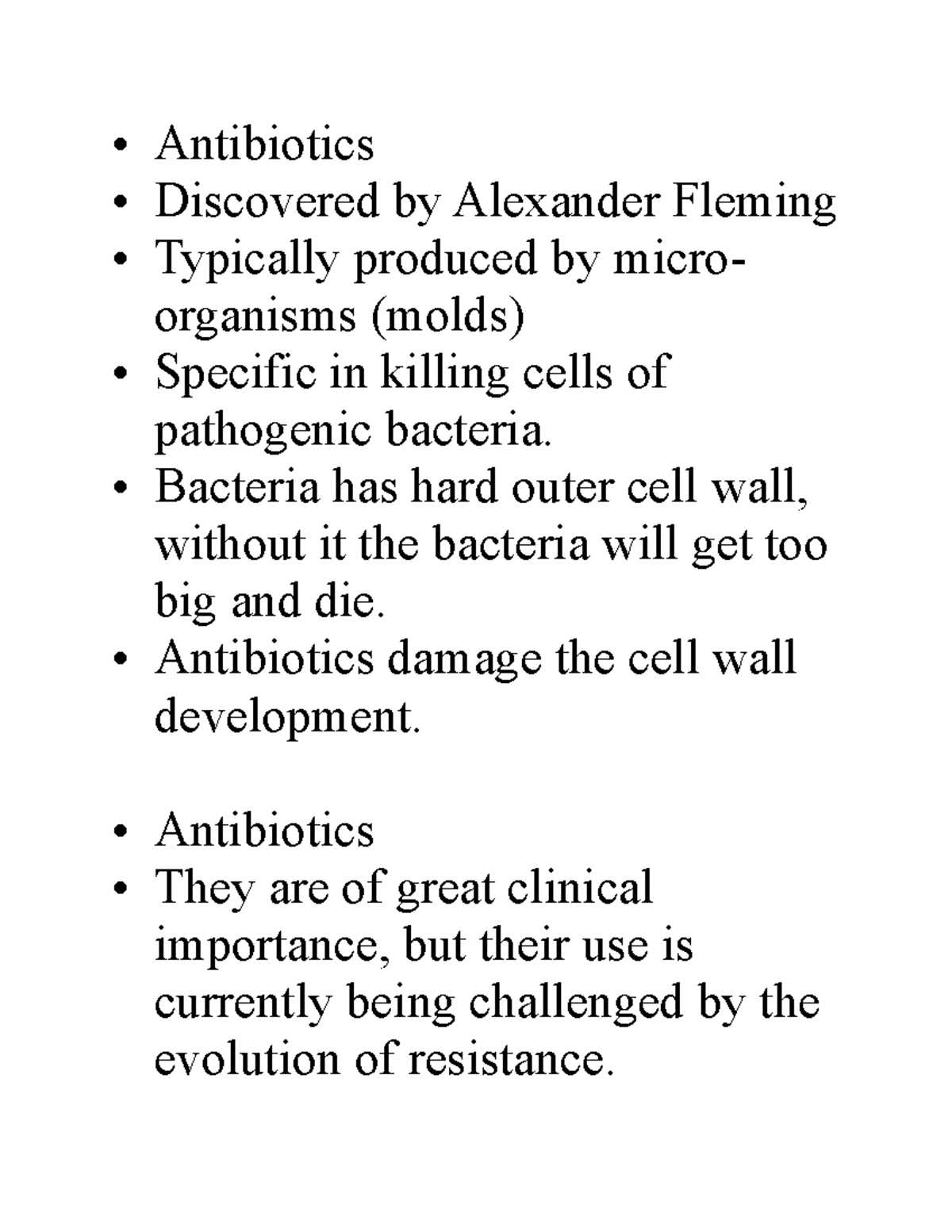 • Antibiotics
• Discovered by Alexander Fleming
• Typically produced by micro-organisms (molds)
• Specific in killing cells of pathogenic bacteria.
• Bacteria has hard outer cell wall, without it the bacteria will get too big and die.
• Antibiotics damage the cell wall development.

• Antibiotics
• They are of great clinical importance, but their use is currently being challenged by the evolution of resistance.